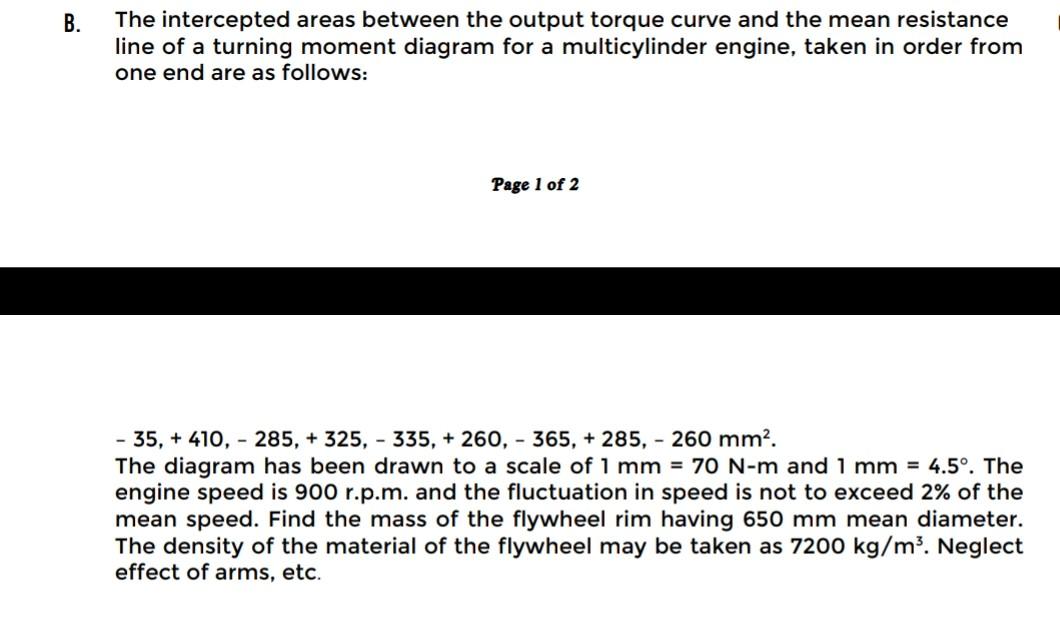 B. The intercepted areas between the output torque curve and the mean resistance line of a turning moment diagram for a multicylinder engine, taken in order from one end are as follows:

Page 1 of 2

– 35, + 410, – 285, + 325, – 335, + 260, – 365, + 285, – 260 $mm^2$.
The diagram has been drawn to a scale of 1 mm = 70 N-m and 1 mm = 4.5°. The engine speed is 900 r.p.m. and the fluctuation in speed is not to exceed 2% of the mean speed. Find the mass of the flywheel rim having 650 mm mean diameter. The density of the material of the flywheel may be taken as 7200 $kg/m^3$. Neglect effect of arms, etc.